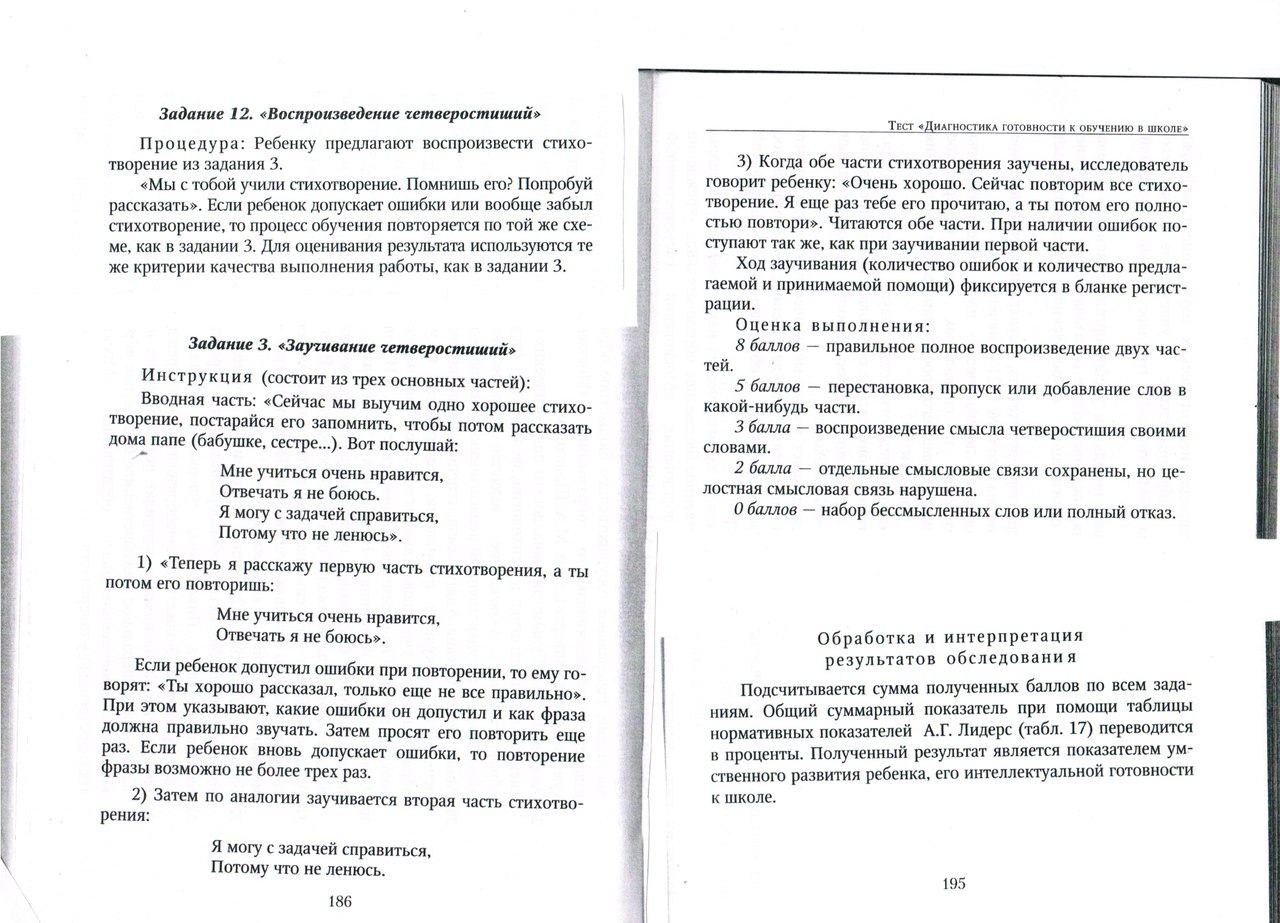 Задание 12. «Воспроизведение четверостиший»

Процедура: Ребенку предлагают воспроизвести стихотворение из задания 3.

«Мы с тобой учили стихотворение. Помнишь его? Попробуй рассказать». Если ребенок допускает ошибки или вообще забыл стихотворение, то процесс обучения повторяется по той же схеме, как в задании 3. Для оценивания результата используются те же критерии качества выполнения работы, как в задании 3.

Задание 3. «Заучивание четверостиший»

Инструкция (состоит из трех основных частей):

Вводная часть: «Сейчас мы выучим одно хорошее стихотворение, постарайся его запомнить, чтобы потом рассказать дома папе (бабушке, сестре...). Вот послушай:

Мне учиться очень нравится,
Отвечать я не боюсь.
Я могу с задачей справиться,
Потому что не ленюсь».

1) «Теперь я расскажу первую часть стихотворения, а ты потом его повторишь:

Мне учиться очень нравится,
Отвечать я не боюсь».

Если ребенок допустил ошибки при повторении, то ему говорят: «Ты хорошо рассказал, только еще не все правильно». При этом указывают, какие ошибки он допустил и как фраза должна правильно звучать. Затем просят его повторить еще раз. Если ребенок вновь допускает ошибки, то повторение фразы возможно не более трех раз.

2) Затем по аналогии заучивается вторая часть стихотворения:

Я могу с задачей справиться,
Потому что не ленюсь.

186

Тест «Диагностика готовности к обучению в школе»

3) Когда обе части стихотворения заучены, исследователь говорит ребенку: «Очень хорошо. Сейчас повторим все стихотворение. Я еще раз тебе его прочитаю, а ты потом его полностью повтори». Читаются обе части. При наличии ошибок поступают так же, как при заучивании первой части.

Ход заучивания (количество ошибок и количество предлагаемой и принимаемой помощи) фиксируется в бланке регистрации.

Оценка выполнения:

8 баллов — правильное полное воспроизведение двух частей.

5 баллов — перестановка, пропуск или добавление слов в какой-нибудь части.

3 балла — воспроизведение смысла четверостишия своими словами.

2 балла — отдельные смысловые связи сохранены, но целостная смысловая связь нарушена.

0 баллов — набор бессмысленных слов или полный отказ.

Обработка и интерпретация результатов обследования

Подсчитывается сумма полученных баллов по всем заданиям. Общий суммарный показатель при помощи таблицы нормативных показателей А.Г. Лидерс (табл. 17) переводится в проценты. Полученный результат является показателем умственного развития ребенка, его интеллектуальной готовности к школе.

195